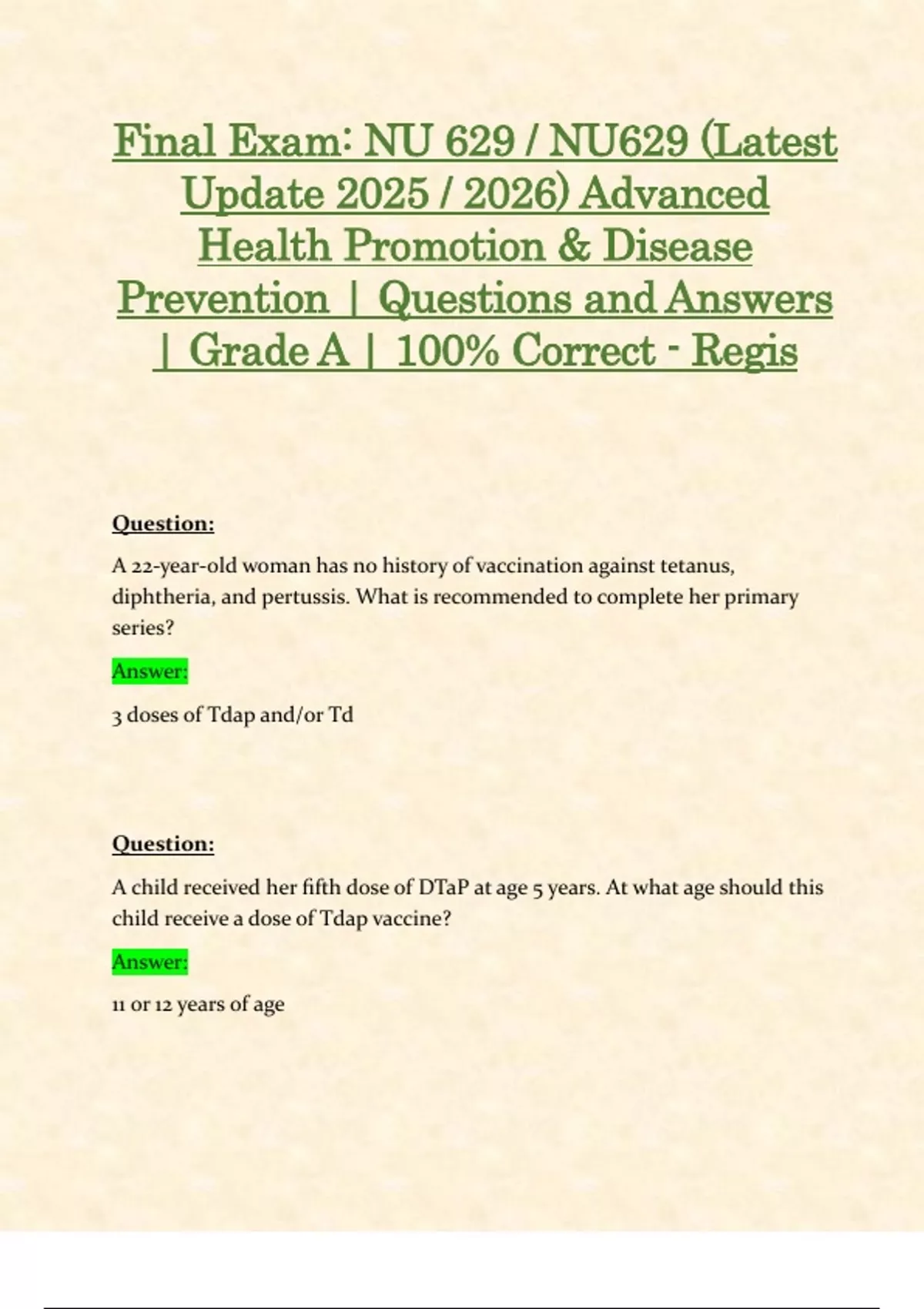 Final Exam: NU 629 / NU629 (Latest Update 2025 / 2026) Advanced Health Promotion & Disease Prevention | Questions and Answers | Grade A | 100% Correct - Regis

Question:

A 22-year-old woman has no history of vaccination against tetanus, diphtheria, and pertussis. What is recommended to complete her primary series?

Answer:

3 doses of Tdap and/or Td

Question:

A child received her fifth dose of DTaP at age 5 years. At what age should this child receive a dose of Tdap vaccine?

Answer:

11 or 12 years of age